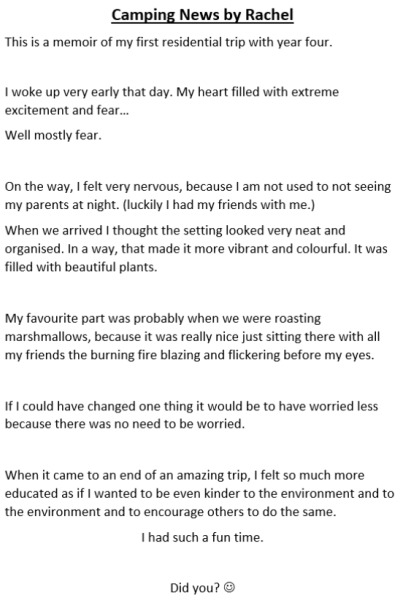 Camping News by Rachel

This is a memoir of my first residential trip with year four.

I woke up very early that day. My heart filled with extreme excitement and fear…

Well mostly fear.

On the way, I felt very nervous, because I am not used to not seeing my parents at night. (luckily I had my friends with me.)

When we arrived I thought the setting looked very neat and organised. In a way, that made it more vibrant and colourful. It was filled with beautiful plants.

My favourite part was probably when we were roasting marshmallows, because it was really nice just sitting there with all my friends the burning fire blazing and flickering before my eyes.

If I could have changed one thing it would be to have worried less because there was no need to be worried.

When it came to an end of an amazing trip, I felt so much more educated as if I wanted to be even kinder to the environment and to the environment and to encourage others to do the same.

I had such a fun time.

Did you? ☺